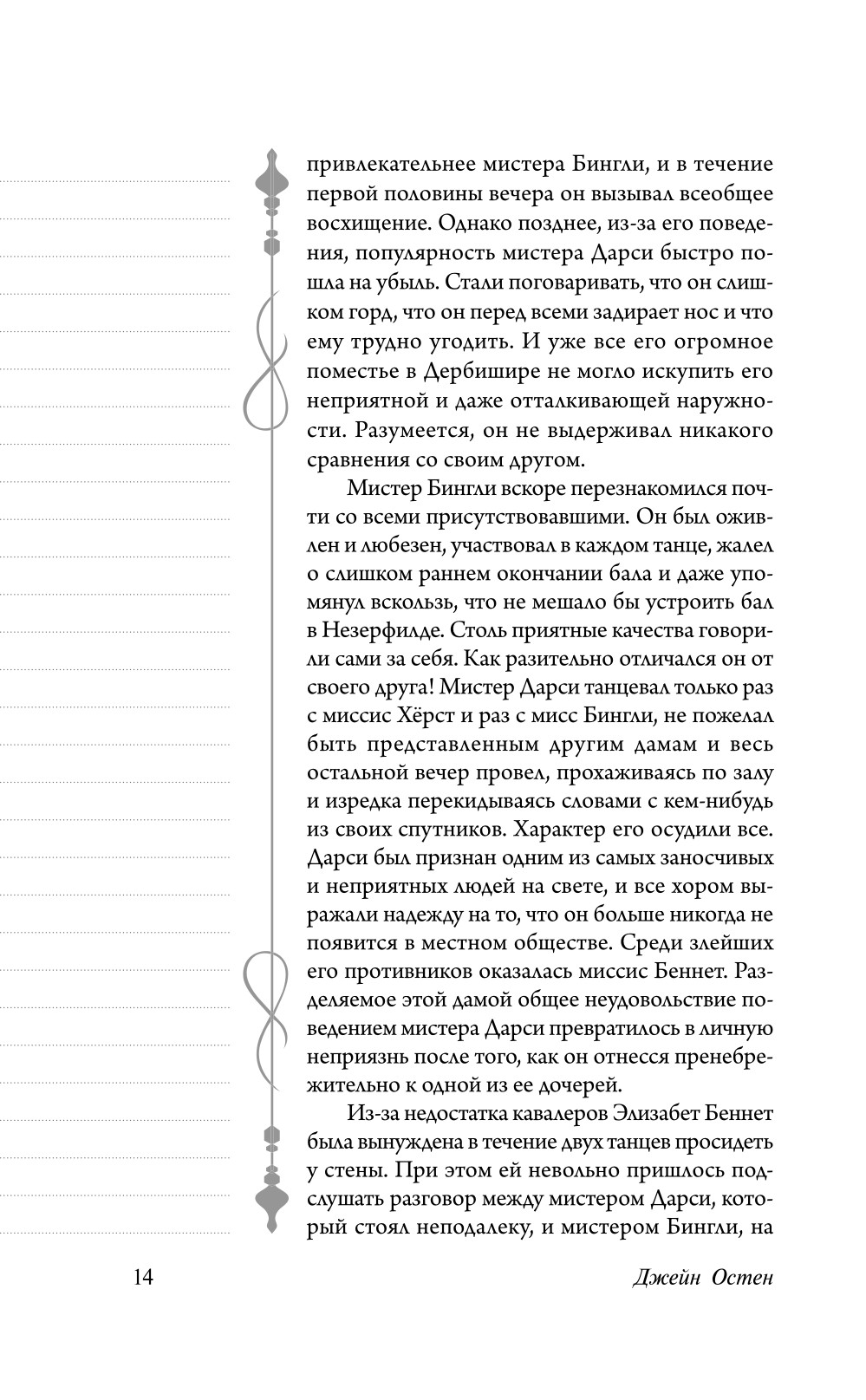 привлекательнее мистера Бингли, и в течение первой половины вечера он вызывал всеобщее восхищение. Однако позднее, из-за его поведения, популярность мистера Дарси быстро пошла на убыль. Стали поговаривать, что он слишком горд, что он перед всеми задирает нос и что ему трудно угодить. И уже все его огромное поместье в Дербишире не могло искупить его неприятной и даже отталкивающей наружности. Разумеется, он не выдерживал никакого сравнения со своим другом.

Мистер Бингли вскоре перезнакомился почти со всеми присутствовавшими. Он был оживлен и любезен, участвовал в каждом танце, жалел о слишком раннем окончании бала и даже упомянул вскользь, что не мешало бы устроить бал в Незерфилде. Столь приятные качества говорили сами за себя. Как разительно отличался он от своего друга! Мистер Дарси танцевал только раз с миссис Хёрст и раз с мисс Бингли, не пожелал быть представленным другим дамам и весь остальной вечер провел, прохаживаясь по залу и изредка перекидываясь словами с кем-нибудь из своих спутников. Характер его осудили все. Дарси был признан одним из самых заносчивых и неприятных людей на свете, и все хором выражали надежду на то, что он больше никогда не появится в местном обществе. Среди злейших его противников оказалась миссис Беннет. Разделяемое этой дамой общее неудовольствие поведением мистера Дарси превратилось в личную неприязнь после того, как он отнесся пренебрежительно к одной из ее дочерей.

Из-за недостатка кавалеров Элизабет Беннет была вынуждена в течение двух танцев просидеть у стены. При этом ей невольно пришлось подслушать разговор между мистером Дарси, который стоял неподалеку, и мистером Бингли, на

14

Джейн Остен